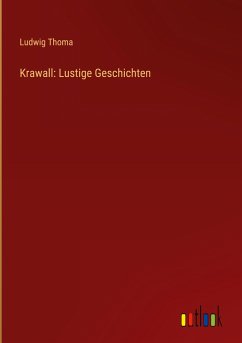 Ludwig Thoma

Krawall: Lustige Geschichten

outlook